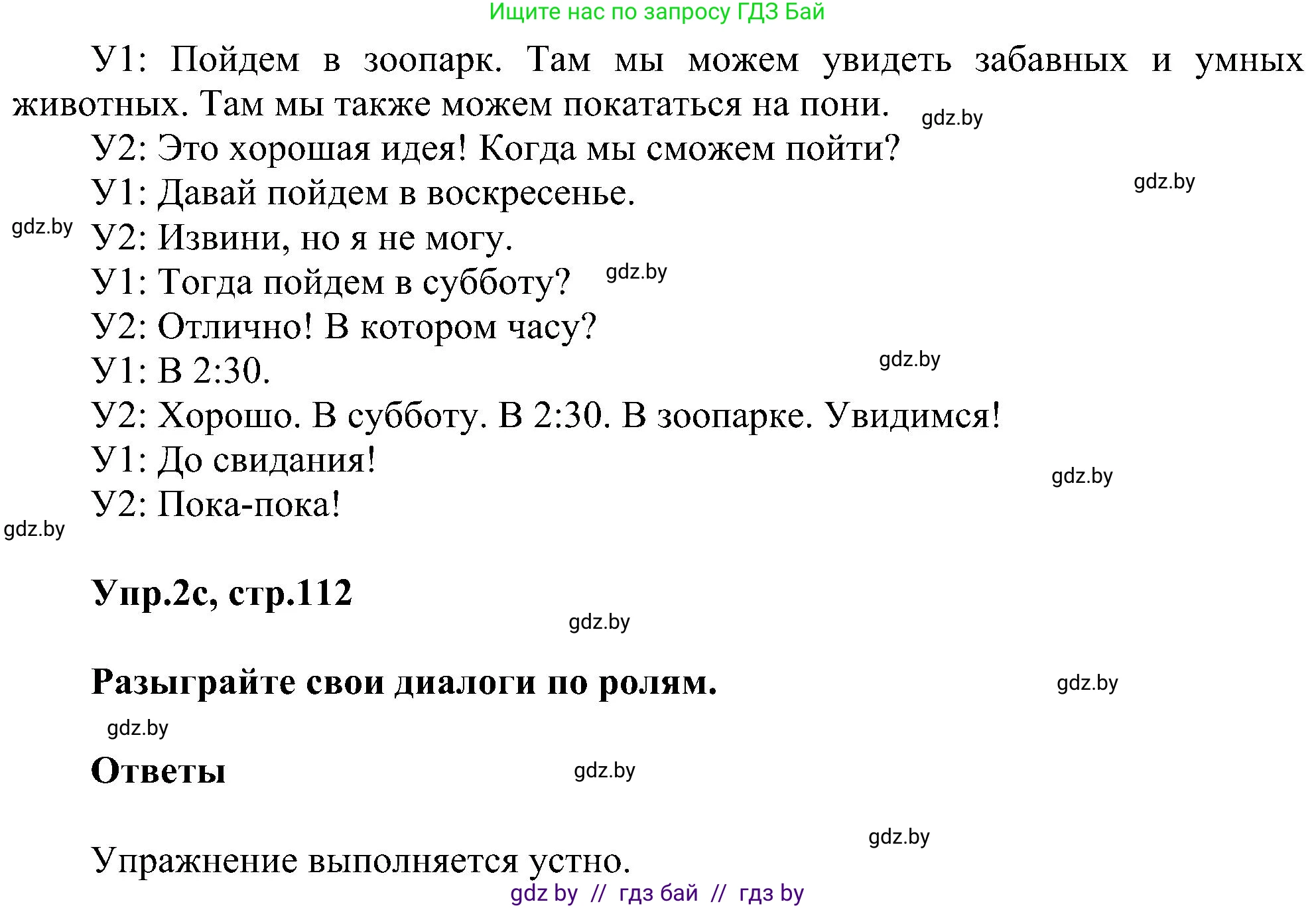 Ищите нас по запросу ГДЗ Бай

У1: Пойдем в зоопарк. Там мы можем увидеть забавных и умных животных. Там мы также можем покататься на пони.

gdz.by

У2: Это хорошая идея! Когда мы сможем пойти?

gdz.by

У1: Давай пойдем в воскресенье.

gdz.by

У2: Извини, но я не могу.

У1: Тогда пойдем в субботу?

gdz.by

У2: Отлично! В котором часу?

gdz.by

У1: В 2:30.

У2: Хорошо. В субботу. В 2:30. В зоопарке. Увидимся!

У1: До свидания!

gdz.by

У2: Пока-пока!

gdz.by

Упр.2с, стр.112

gdz.by

Разыграйте свои диалоги по ролям.

gdz.by

gdz.by

Ответы

gdz.by

gdz.by

Упражнение выполняется устно.

gdz by // гдз бай // гдз by